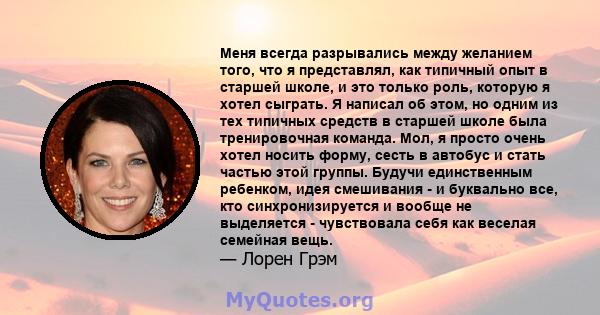 Меня всегда разрывались между желанием того, что я представлял, как типичный опыт в старшей школе, и это только роль, которую я хотел сыграть. Я написал об этом, но одним из тех типичных средств в старшей школе была тренировочная команда. Мол, я просто очень хотел носить форму, сесть в автобус и стать частью этой группы. Будучи единственным ребенком, идея смешивания - и буквально все, кто синхронизируется и вообще не выделяется - чувствовала себя как веселая семейная вещь.
— Лорен Грэм

MyQuotes.org